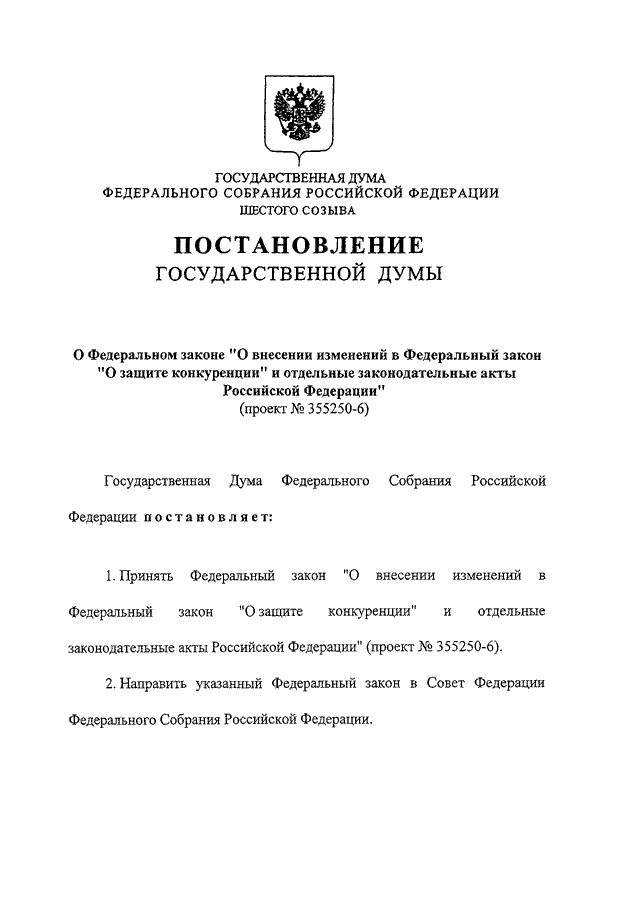 ГОСУДАРСТВЕННАЯ ДУМА
ФЕДЕРАЛЬНОГО СОБРАНИЯ РОССИЙСКОЙ ФЕДЕРАЦИИ
ШЕСТОГО СОЗЫВА

ПОСТАНОВЛЕНИЕ
ГОСУДАРСТВЕННОЙ ДУМЫ

О Федеральном законе "О внесении изменений в Федеральный закон "О защите конкуренции" и отдельные законодательные акты Российской Федерации"
(проект № 355250-6)

Государственная Дума Федерального Собрания Российской Федерации постановляет:

1. Принять Федеральный закон "О внесении изменений в Федеральный закон "О защите конкуренции" и отдельные законодательные акты Российской Федерации" (проект № 355250-6).

2. Направить указанный Федеральный закон в Совет Федерации Федерального Собрания Российской Федерации.